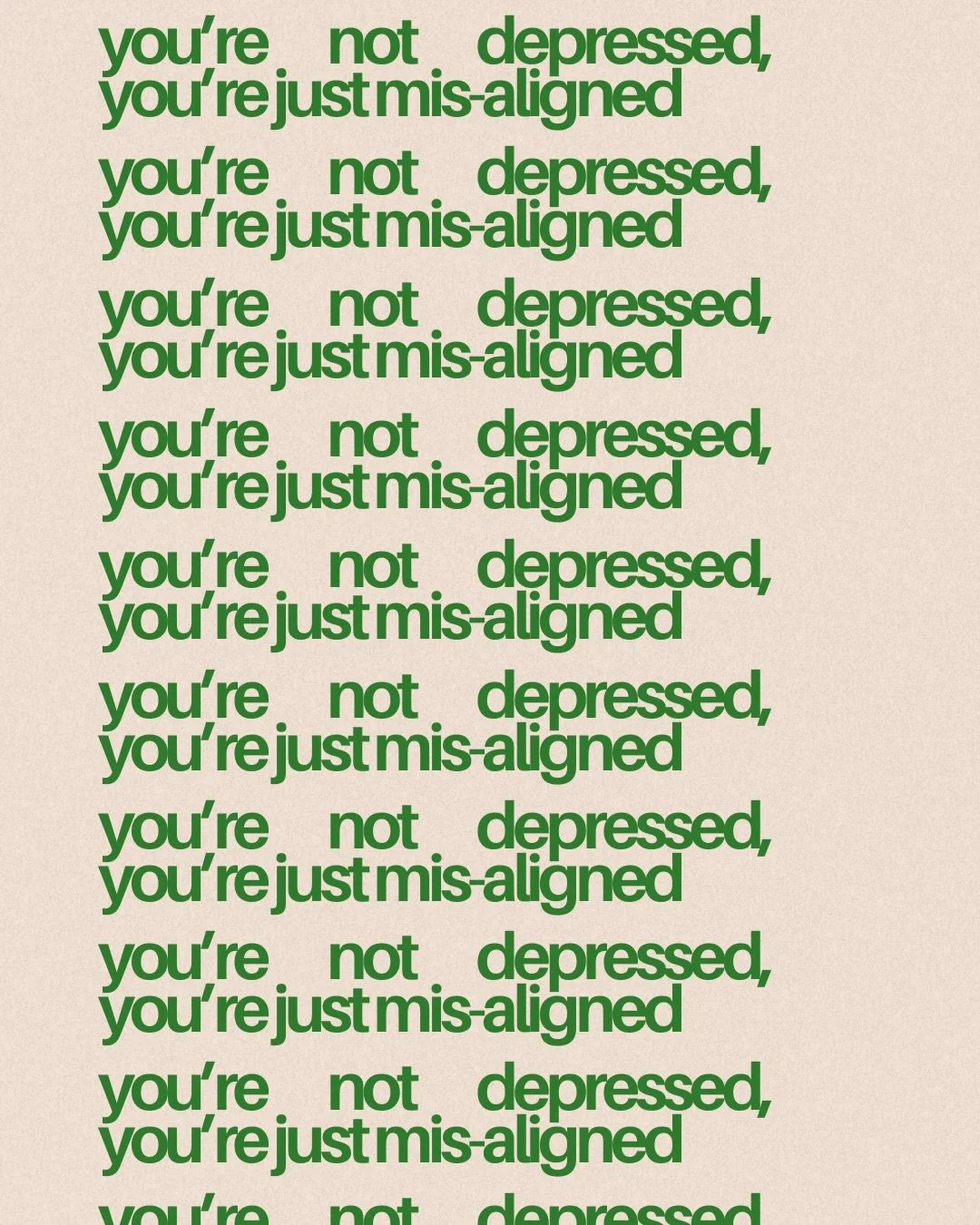 you're not depressed, you're just mis-aligned

you're not depressed, you're just mis-aligned

you're not depressed, you're just mis-aligned

you're not depressed, you're just mis-aligned

you're not depressed, you're just mis-aligned

you're not depressed, you're just mis-aligned

you're not depressed, you're just mis-aligned

you're not depressed, you're just mis-aligned

you're not depressed, you're just mis-aligned

you're not depressed